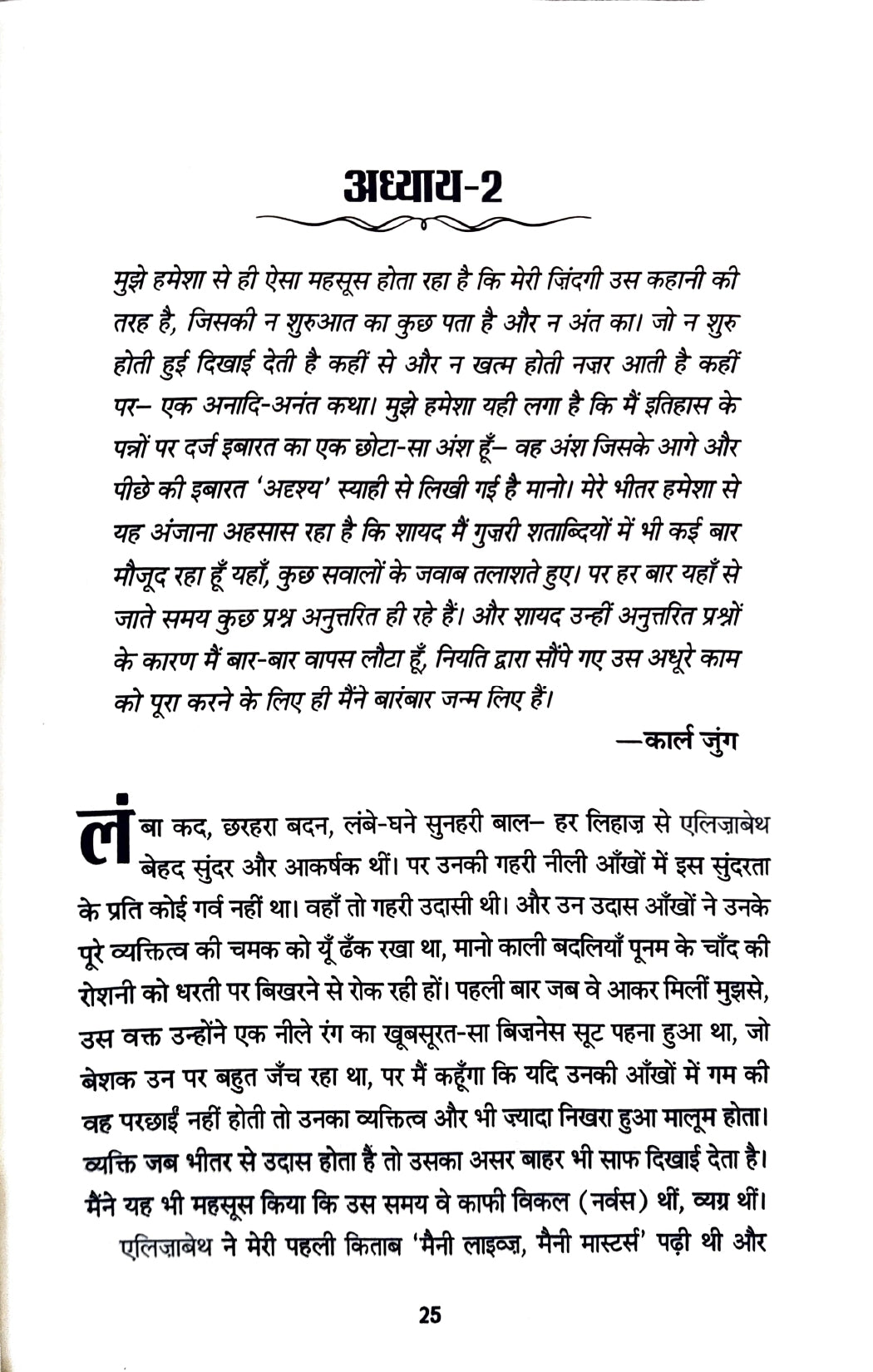 अध्याय-2

मुझे हमेशा से ही ऐसा महसूस होता रहा है कि मेरी ज़िंदगी उस कहानी की तरह है, जिसकी न शुरुआत का कुछ पता है और न अंत का। जो न शुरु होती हुई दिखाई देती है कहीं से और न खत्म होती नज़र आती है कहीं पर– एक अनादि-अनंत कथा। मुझे हमेशा यही लगा है कि मैं इतिहास के पन्नों पर दर्ज इबारत का एक छोटा-सा अंश हूँ– वह अंश जिसके आगे और पीछे की इबारत 'अदृश्य' स्याही से लिखी गई है मानो। मेरे भीतर हमेशा से यह अंजाना अहसास रहा है कि शायद मैं गुज़री शताब्दियों में भी कई बार मौजूद रहा हूँ यहाँ, कुछ सवालों के जवाब तलाशते हुए। पर हर बार यहाँ से जाते समय कुछ प्रश्न अनुत्तरित ही रहे हैं। और शायद उन्हीं अनुत्तरित प्रश्नों के कारण मैं बार-बार वापस लौटा हूँ, नियति द्वारा सौंपे गए उस अधूरे काम को पूरा करने के लिए ही मैंने बारंबार जन्म लिए हैं।

—कार्ल जुंग

लंबा कद, छरहरा बदन, लंबे-घने सुनहरी बाल– हर लिहाज़ से एलिज़ाबेथ बेहद सुंदर और आकर्षक थीं। पर उनकी गहरी नीली आँखों में इस सुंदरता के प्रति कोई गर्व नहीं था। वहाँ तो गहरी उदासी थी। और उन उदास आँखों ने उनके पूरे व्यक्तित्व की चमक को यूँ ढँक रखा था, मानो काली बदलियाँ पूनम के चाँद की रोशनी को धरती पर बिखरने से रोक रही हों। पहली बार जब वे आकर मिलीं मुझसे, उस वक्त उन्होंने एक नीले रंग का खूबसूरत-सा बिज़नेस सूट पहना हुआ था, जो बेशक उन पर बहुत जँच रहा था, पर मैं कहूँगा कि यदि उनकी आँखों में गम की वह परछाईं नहीं होती तो उनका व्यक्तित्व और भी ज़्यादा निखरा हुआ मालूम होता। व्यक्ति जब भीतर से उदास होता है तो उसका असर बाहर भी साफ दिखाई देता है। मैंने यह भी महसूस किया कि उस समय वे काफी विकल (नर्वस) थीं, व्यग्र थीं।

एलिज़ाबेथ ने मेरी पहली किताब 'मैनी लाइव्ज़, मैनी मास्टर्स' पढ़ी थी और

25